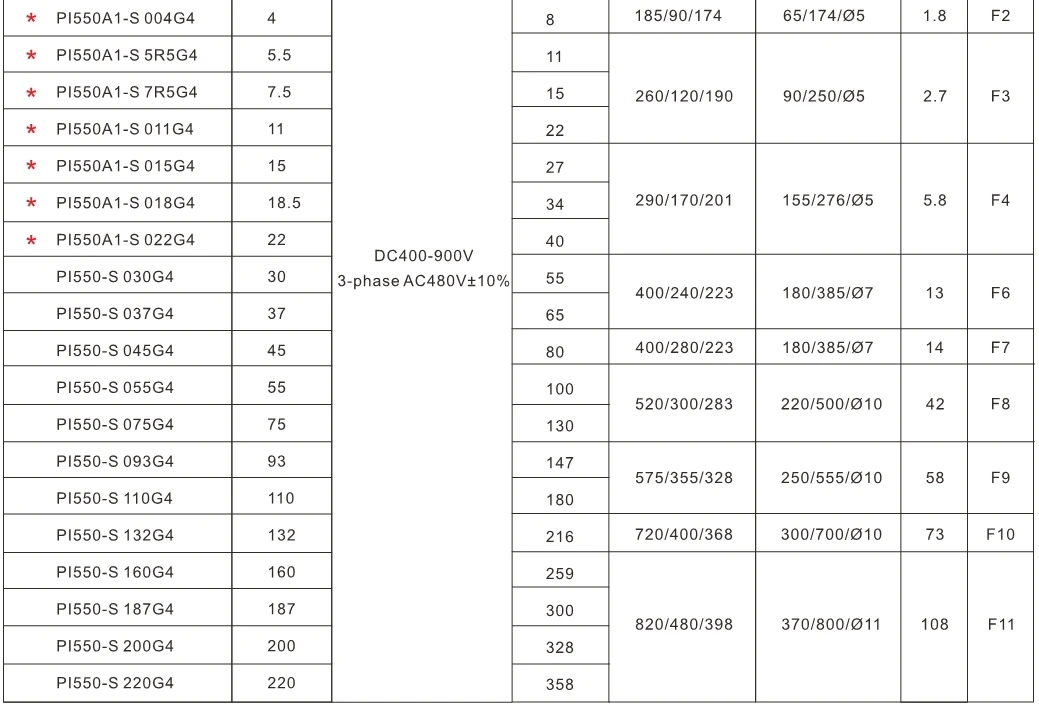 | * PI550A1-S 004G4 | 4 | DC400-900V 3-phase AC480V±10% | 8 | 185/90/174 | 65/174/Ø5 | 1.8 | F2 |
|---|---|---|---|---|---|---|---|
| * PI550A1-S 5R5G4 | 5.5 | | 11 | 260/120/190 | 90/250/Ø5 | 2.7 | F3 |
| * PI550A1-S 7R5G4 | 7.5 | | 15 | | | | |
| * PI550A1-S 011G4 | 11 | | 22 | | | | |
| * PI550A1-S 015G4 | 15 | | 27 | 290/170/201 | 155/276/Ø5 | 5.8 | F4 |
| * PI550A1-S 018G4 | 18.5 | | 34 | | | | |
| * PI550A1-S 022G4 | 22 | | 40 | | | | |
| PI550-S 030G4 | 30 | | 55 | 400/240/223 | 180/385/Ø7 | 13 | F6 |
| PI550-S 037G4 | 37 | | 65 | | | | |
| PI550-S 045G4 | 45 | | 80 | 400/280/223 | 180/385/Ø7 | 14 | F7 |
| PI550-S 055G4 | 55 | | 100 | 520/300/283 | 220/500/Ø10 | 42 | F8 |
| PI550-S 075G4 | 75 | | 130 | | | | |
| PI550-S 093G4 | 93 | | 147 | 575/355/328 | 250/555/Ø10 | 58 | F9 |
| PI550-S 110G4 | 110 | | 180 | | | | |
| PI550-S 132G4 | 132 | | 216 | 720/400/368 | 300/700/Ø10 | 73 | F10 |
| PI550-S 160G4 | 160 | | 259 | 820/480/398 | 370/800/Ø11 | 108 | F11 |
| PI550-S 187G4 | 187 | | 300 | | | | |
| PI550-S 200G4 | 200 | | 328 | | | | |
| PI550-S 220G4 | 220 | | 358 | | | | |